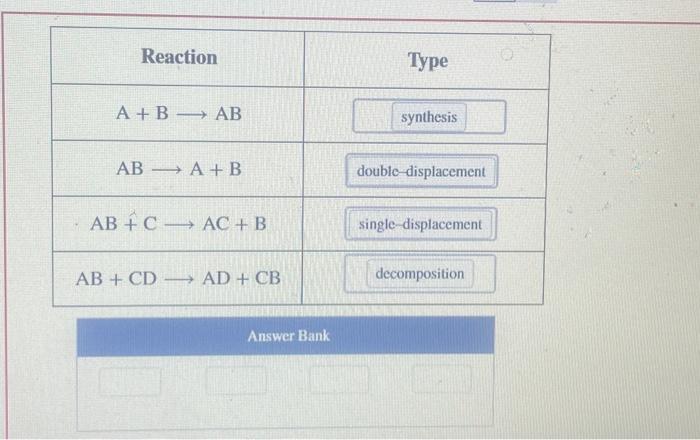 | Reaction | Type |
|---|---|
| $A + B \longrightarrow AB$ | synthesis |
| $AB \longrightarrow A + B$ | double-displacement |
| $AB + C \longrightarrow AC + B$ | single-displacement |
| $AB + CD \longrightarrow AD + CB$ | decomposition |

Answer Bank